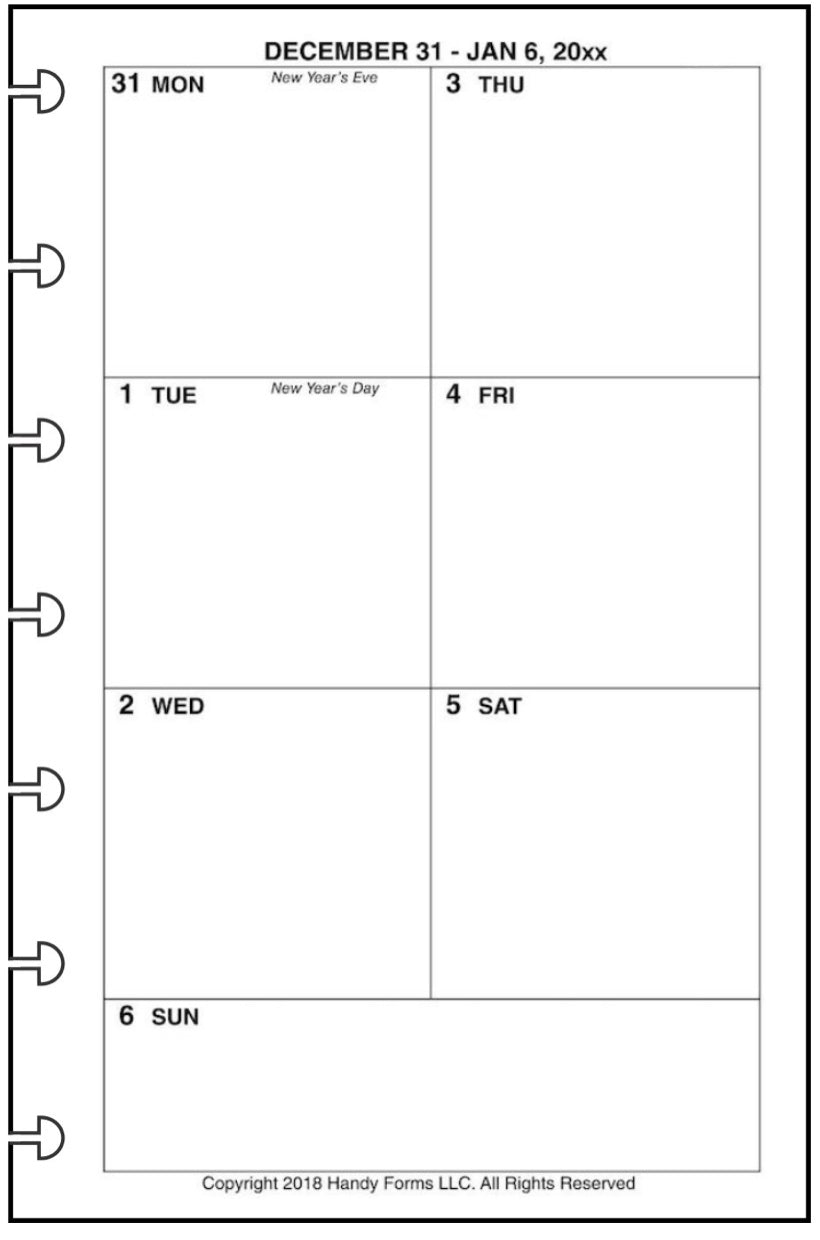 DECEMBER 31 - JAN 6, 20xx

31 MON New Year's Eve

1 TUE New Year's Day

2 WED

3 THU

4 FRI

5 SAT

6 SUN

Copyright 2018 Handy Forms LLC. All Rights Reserved